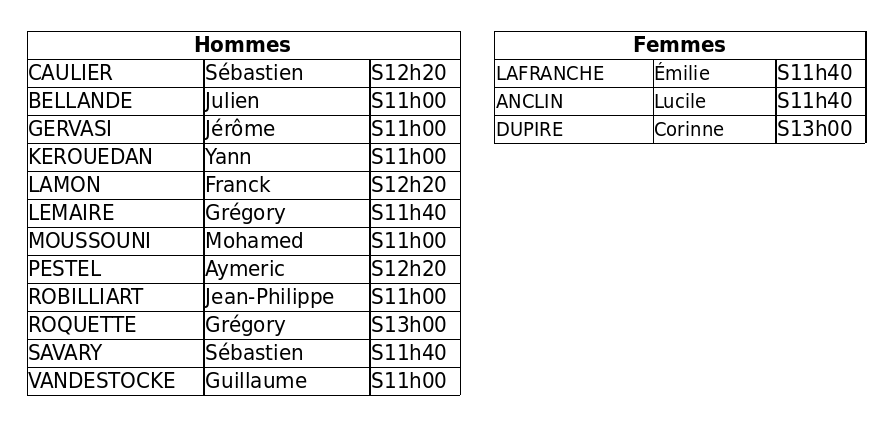 | Hommes | | |
|---|---|---|
| CAULIER | Sébastien | S12h20 |
| BELLANDE | Julien | S11h00 |
| GERVASI | Jérôme | S11h00 |
| KEROUEDAN | Yann | S11h00 |
| LAMON | Franck | S12h20 |
| LEMAIRE | Grégory | S11h40 |
| MOUSSOUNI | Mohamed | S11h00 |
| PESTEL | Aymeric | S12h20 |
| ROBILLIART | Jean-Philippe | S11h00 |
| ROQUETTE | Grégory | S13h00 |
| SAVARY | Sébastien | S11h40 |
| VANDESTOCKE | Guillaume | S11h00 |

| Femmes | | |
|---|---|---|
| LAFRANCHE | Émilie | S11h40 |
| ANCLIN | Lucile | S11h40 |
| DUPIRE | Corinne | S13h00 |